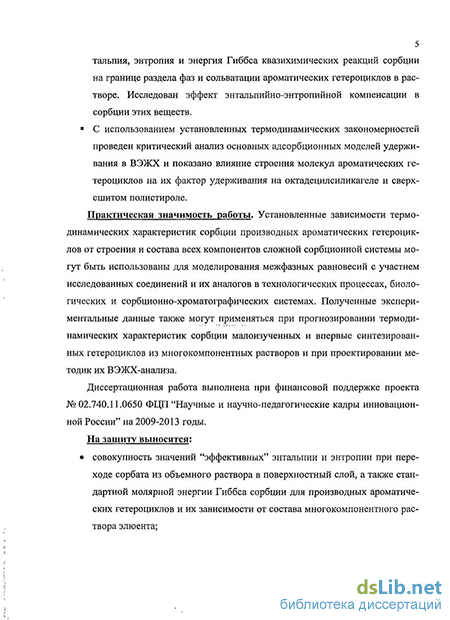 5

тальпия, энтропия и энергия Гиббса квазихимических реакций сорбции на границе раздела фаз и сольватации ароматических гетероциклов в растворе. Исследован эффект энтальпийно-энтропийной компенсации в сорбции этих веществ.

▪ С использованием установленных термодинамических закономерностей проведен критический анализ основных адсорбционных моделей удерживания в ВЭЖХ и показано влияние строения молекул ароматических гетероциклов на их фактор удерживания на октадецилсиликагеле и сверхсшитом полистироле.

Практическая значимость работы. Установленные зависимости термодинамических характеристик сорбции производных ароматических гетероциклов от строения и состава всех компонентов сложной сорбционной системы могут быть использованы для моделирования межфазных равновесий с участием исследованных соединений и их аналогов в технологических процессах, биологических и сорбционно-хроматографических системах. Полученные экспериментальные данные также могут применяться при прогнозировании термодинамических характеристик сорбции малоизученных и впервые синтезированных гетероциклов из многокомпонентных растворов и при проектировании методик их ВЭЖХ-анализа.

Диссертационная работа выполнена при финансовой поддержке проекта № 02.740.11.0650 ФЦП "Научные и научно-педагогические кадры инновационной России" на 2009-2013 годы.

На защиту выносятся:

• совокупность значений "эффективных" энтальпии и энтропии при переходе сорбата из объемного раствора в поверхностный слой, а также стандартной молярной энергии Гиббса сорбции для производных ароматических гетероциклов и их зависимости от состава многокомпонентного раствора элюента;

dsLib.net
библиотека диссертаций